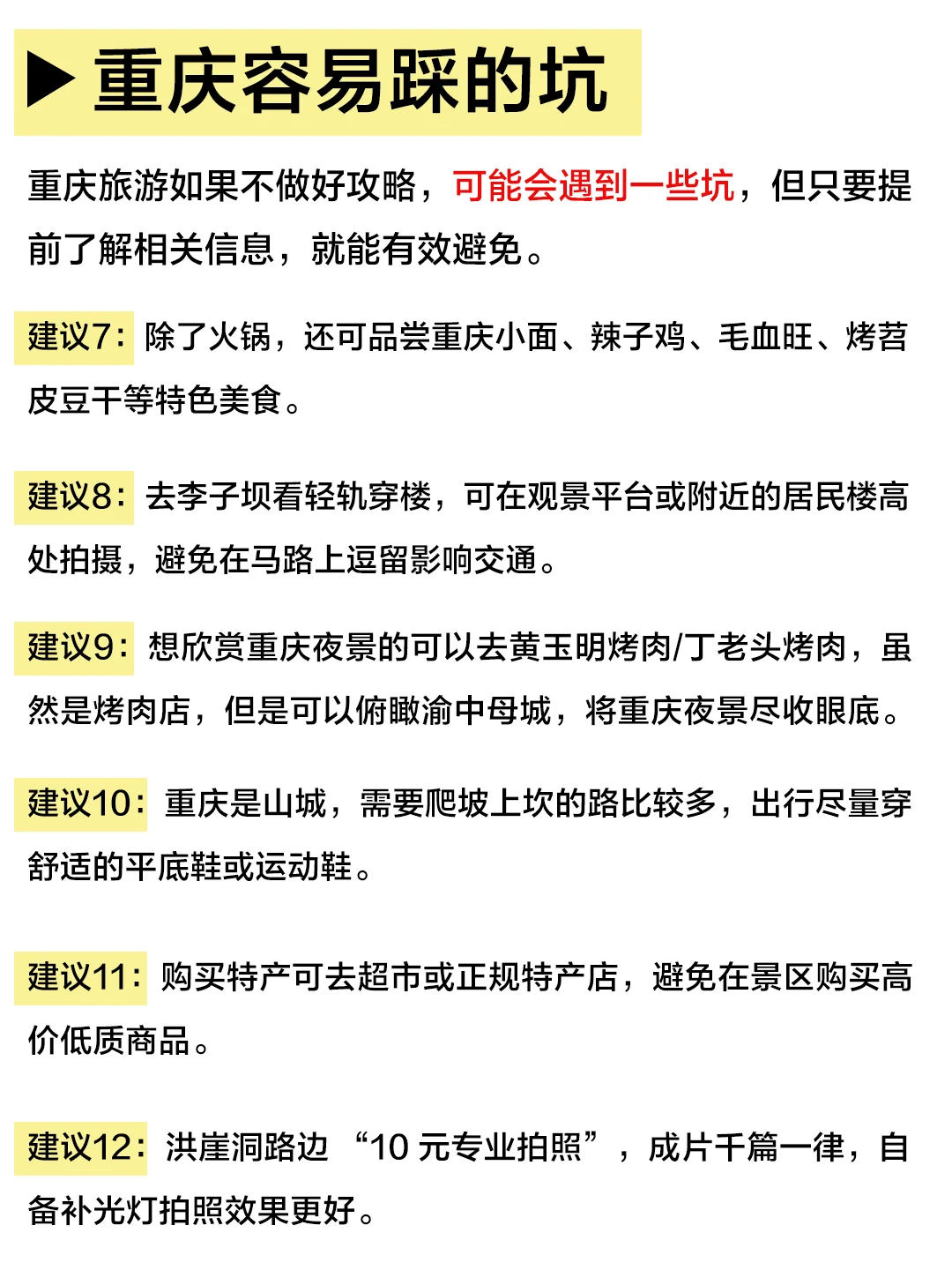 ▶ 重庆容易踩的坑

重庆旅游如果不做好攻略，可能会遇到一些坑，但只要提前了解相关信息，就能有效避免。

建议7：除了火锅，还可品尝重庆小面、辣子鸡、毛血旺、烤苕皮豆干等特色美食。

建议8：去李子坝看轻轨穿楼，可在观景平台或附近的居民楼高处拍摄，避免在马路上逗留影响交通。

建议9：想欣赏重庆夜景的可以去黄玉明烤肉/丁老头烤肉，虽然是烤肉店，但是可以俯瞰渝中母城，将重庆夜景尽收眼底。

建议10：重庆是山城，需要爬坡上坎的路比较多，出行尽量穿舒适的平底鞋或运动鞋。

建议11：购买特产可去超市或正规特产店，避免在景区购买高价低质商品。

建议12：洪崖洞路边 “10 元专业拍照”，成片千篇一律，自备补光灯拍照效果更好。